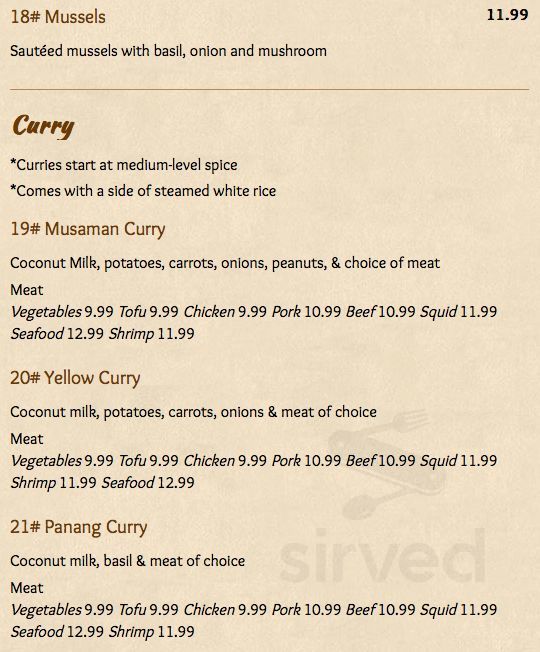 18# Mussels 11.99

Sautéed mussels with basil, onion and mushroom

Curry

*Curries start at medium-level spice

*Comes with a side of steamed white rice

19# Musaman Curry

Coconut Milk, potatoes, carrots, onions, peanuts, & choice of meat

Meat

Vegetables 9.99 Tofu 9.99 Chicken 9.99 Pork 10.99 Beef 10.99 Squid 11.99 Seafood 12.99 Shrimp 11.99

20# Yellow Curry

Coconut milk, potatoes, carrots, onions & meat of choice

Meat

Vegetables 9.99 Tofu 9.99 Chicken 9.99 Pork 10.99 Beef 10.99 Squid 11.99 Shrimp 11.99 Seafood 12.99

21# Panang Curry

Coconut milk, basil & meat of choice

Meat

Vegetables 9.99 Tofu 9.99 Chicken 9.99 Pork 10.99 Beef 10.99 Squid 11.99 Seafood 12.99 Shrimp 11.99

sirved